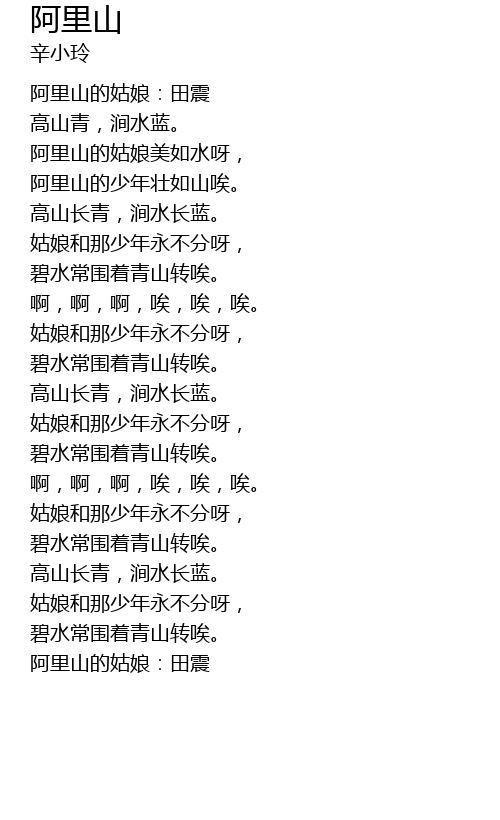 阿里山
辛小玲

阿里山的姑娘：田震
高山青，涧水蓝。
阿里山的姑娘美如水呀，
阿里山的少年壮如山唉。
高山长青，涧水长蓝。
姑娘和那少年永不分呀，
碧水常围着青山转唉。
啊，啊，啊，唉，唉，唉。
姑娘和那少年永不分呀，
碧水常围着青山转唉。
高山长青，涧水长蓝。
姑娘和那少年永不分呀，
碧水常围着青山转唉。
啊，啊，啊，唉，唉，唉。
姑娘和那少年永不分呀，
碧水常围着青山转唉。
高山长青，涧水长蓝。
姑娘和那少年永不分呀，
碧水常围着青山转唉。
阿里山的姑娘：田震